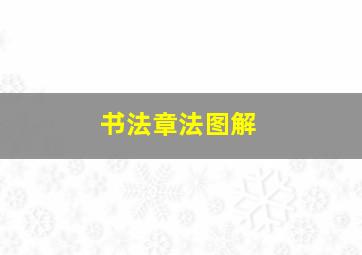 书法章法图解